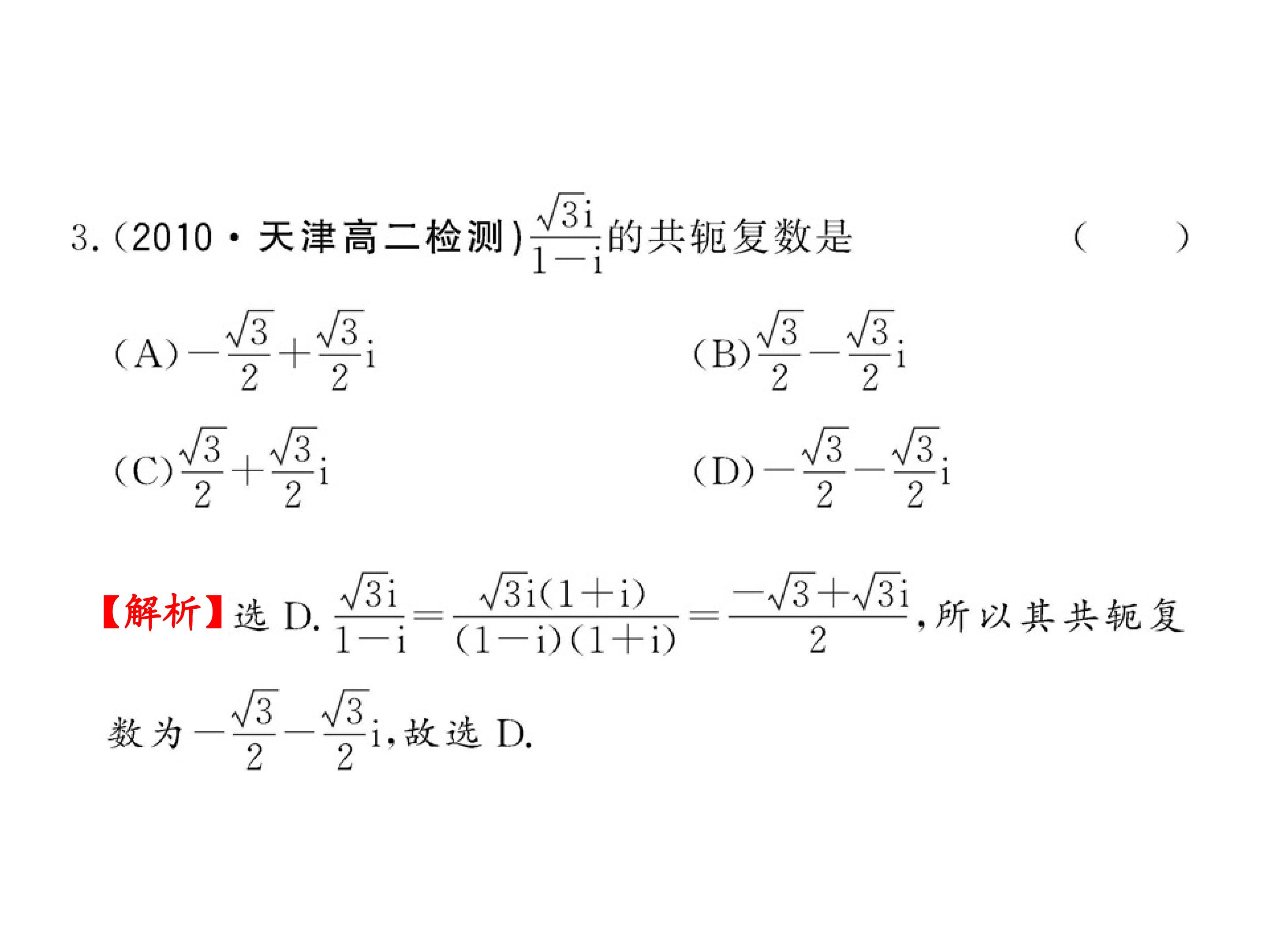 3.(2010·天津高二检测)$\frac{\sqrt{3}i}{1-i}$的共轭复数是 ( )

(A)$-\frac{\sqrt{3}}{2}+\frac{\sqrt{3}}{2}i$ (B)$\frac{\sqrt{3}}{2}-\frac{\sqrt{3}}{2}i$

(C)$\frac{\sqrt{3}}{2}+\frac{\sqrt{3}}{2}i$ (D)$-\frac{\sqrt{3}}{2}-\frac{\sqrt{3}}{2}i$

【解析】选D.$\frac{\sqrt{3}i}{1-i}=\frac{\sqrt{3}i(1+i)}{(1-i)(1+i)}=\frac{-\sqrt{3}+\sqrt{3}i}{2}$,所以其共轭复数为$-\frac{\sqrt{3}}{2}-\frac{\sqrt{3}}{2}i$,故选D.